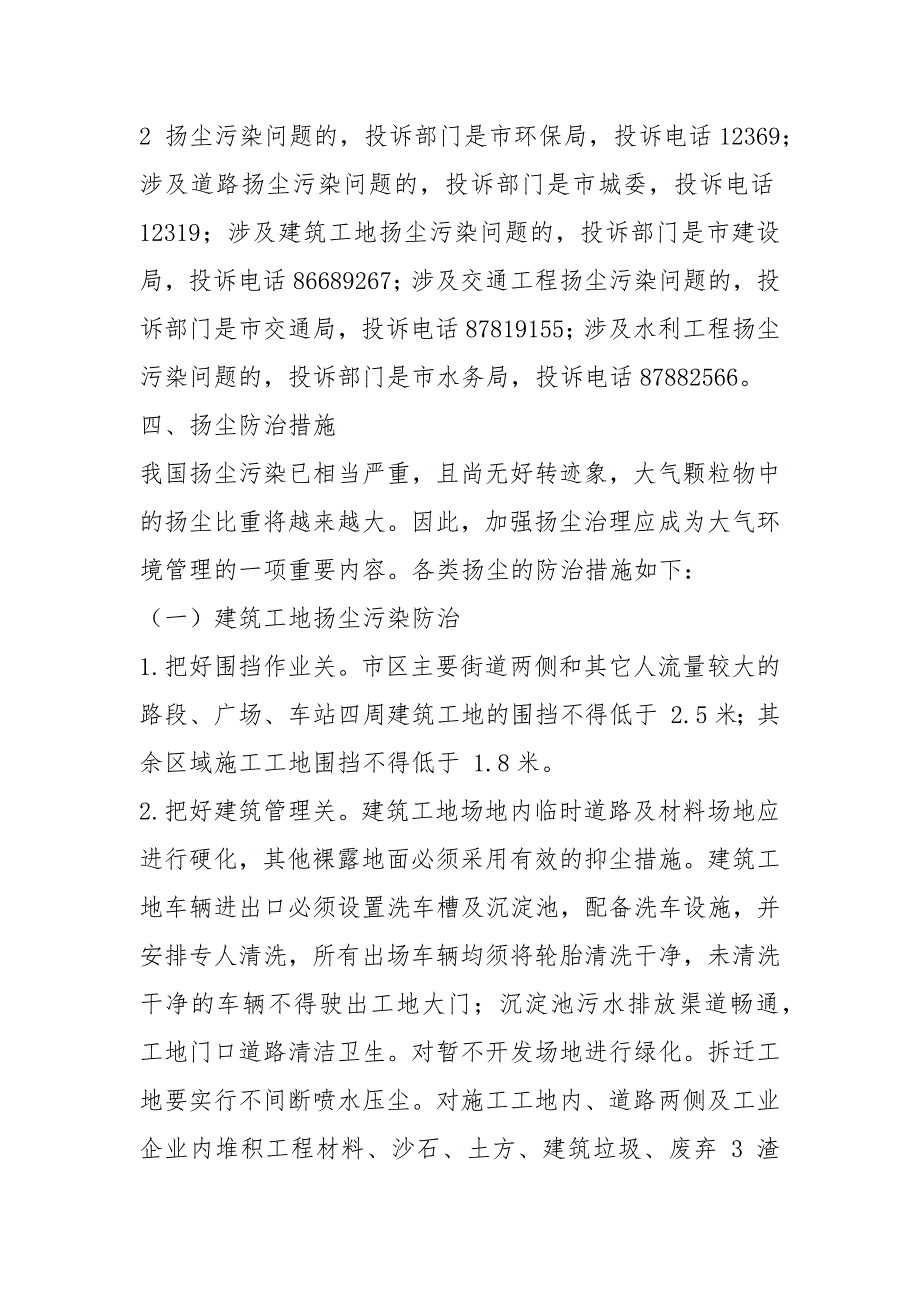 2 扬尘污染问题的，投诉部门是市环保局，投诉电话 12369；涉及道路扬尘污染问题的，投诉部门是市城委，投诉电话 12319；涉及建筑工地扬尘污染问题的，投诉部门是市建设局，投诉电话 86689267；涉及交通工程扬尘污染问题的，投诉部门是市交通局，投诉电话 87819155；涉及水利工程扬尘污染问题的，投诉部门是市水务局，投诉电话 87882566。

四、扬尘防治措施

我国扬尘污染已相当严重，且尚无好转迹象，大气颗粒物中的扬尘比重将越来越大。因此，加强扬尘治理应成为大气环境管理的一项重要内容。各类扬尘的防治措施如下：

（一）建筑工地扬尘污染防治

1.把好围挡作业关。市区主要街道两侧和其它人流量较大的路段、广场、车站四周建筑工地的围挡不得低于 2.5 米；其余区域施工工地围挡不得低于 1.8 米。

2.把好建筑管理关。建筑工地场地内临时道路及材料场地应进行硬化，其他裸露地面必须采用有效的抑尘措施。建筑工地车辆进出口必须设置洗车槽及沉淀池，配备洗车设施，并安排专人清洗，所有出场车辆均须将轮胎清洗干净，未清洗干净的车辆不得驶出工地大门；沉淀池污水排放渠道畅通，工地门口道路清洁卫生。对暂不开发场地进行绿化。拆迁工地要实行不间断喷水压尘。对施工工地内、道路两侧及工业企业内堆积工程材料、沙石、土方、建筑垃圾、废弃 3 渣